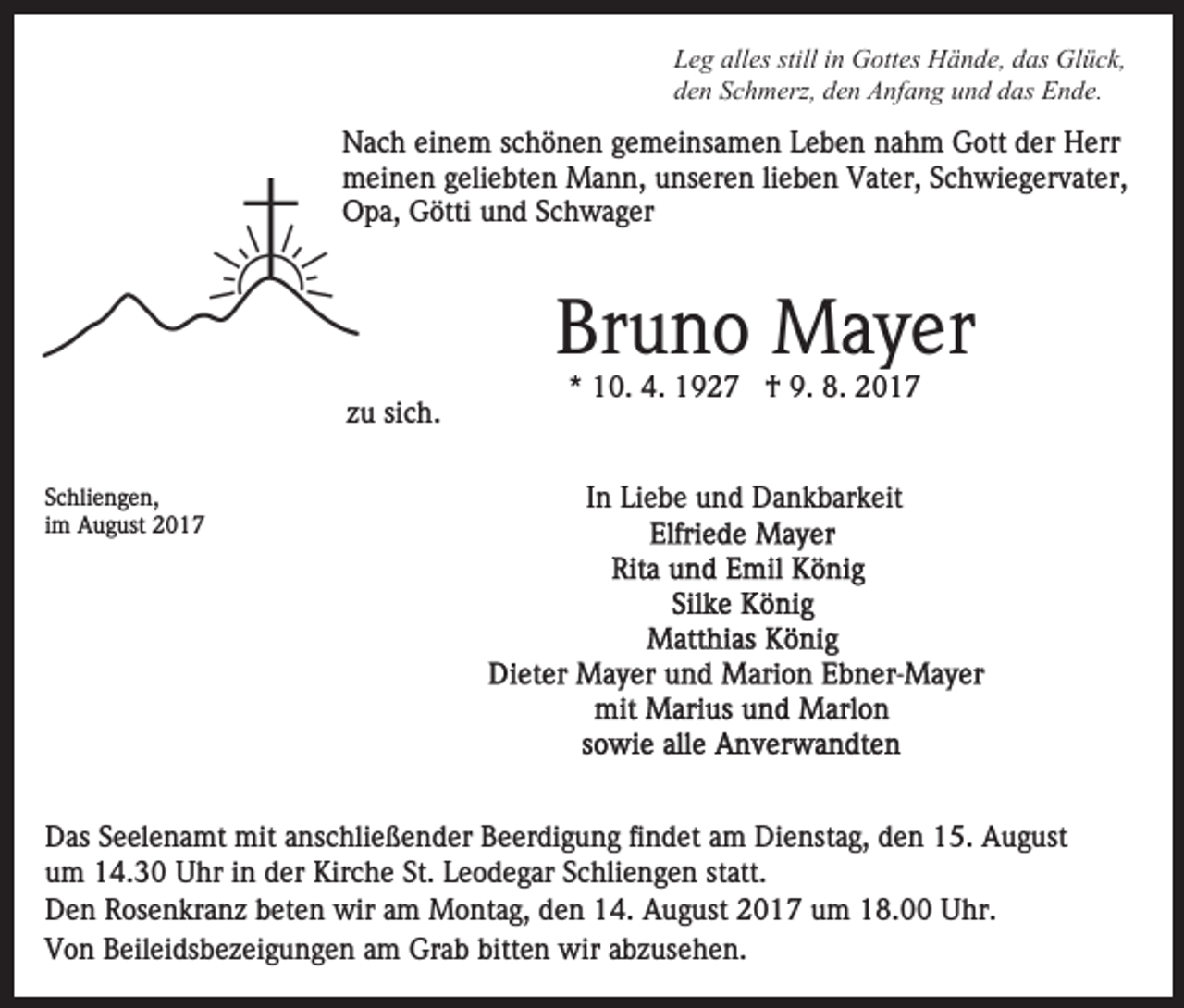 Leg alles still in Gottes Hände, das Glück,
den Schmerz, den Anfang und das Ende.

Nach einem schönen gemeinsamen Leben nahm Gott der Herr meinen geliebten Mann, unseren lieben Vater, Schwiegervater, Opa, Götti und Schwager

Bruno Mayer

* 10. 4. 1927 † 9. 8. 2017

zu sich.

Schliengen,
im August 2017

In Liebe und Dankbarkeit
Elfriede Mayer
Rita und Emil König
Silke König
Matthias König
Dieter Mayer und Marion Ebner-Mayer
mit Marius und Marlon
sowie alle Anverwandten

Das Seelenamt mit anschließender Beerdigung findet am Dienstag, den 15. August um 14.30 Uhr in der Kirche St. Leodegar Schliengen statt.
Den Rosenkranz beten wir am Montag, den 14. August 2017 um 18.00 Uhr.
Von Beileidsbezeigungen am Grab bitten wir abzusehen.